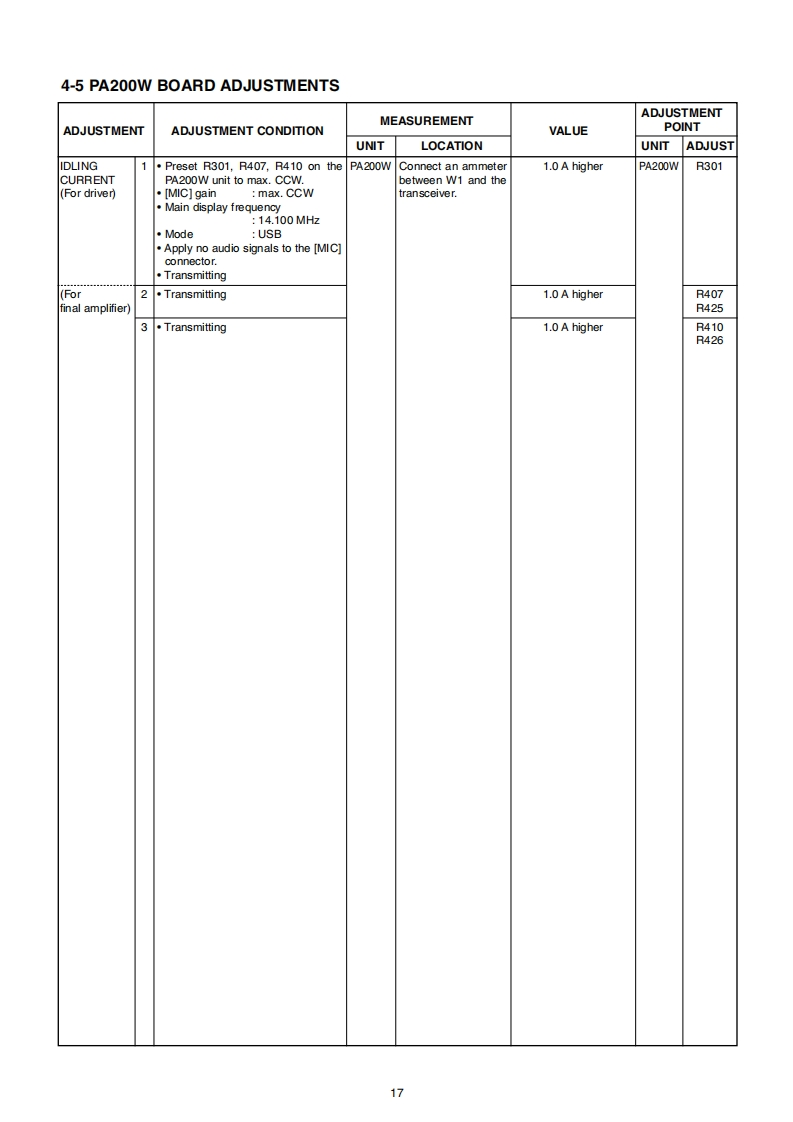 4-5 PA200W BOARD ADJUSTMENTS

| ADJUSTMENT | | ADJUSTMENT CONDITION | MEASUREMENT UNIT | MEASUREMENT LOCATION | VALUE | ADJUSTMENT POINT UNIT | ADJUSTMENT POINT ADJUST |
|---|---|---|---|---|---|---|---|
| IDLING CURRENT (For driver) | 1 | • Preset R301, R407, R410 on the PA200W unit to max. CCW. • [MIC] gain : max. CCW • Main display frequency : 14.100 MHz • Mode : USB • Apply no audio signals to the [MIC] connector. • Transmitting | PA200W | Connect an ammeter between W1 and the transceiver. | 1.0 A higher | PA200W | R301 |
| (For final amplifier) | 2 | • Transmitting | | | 1.0 A higher | | R407 R425 |
| | 3 | • Transmitting | | | 1.0 A higher | | R410 R426 |

17